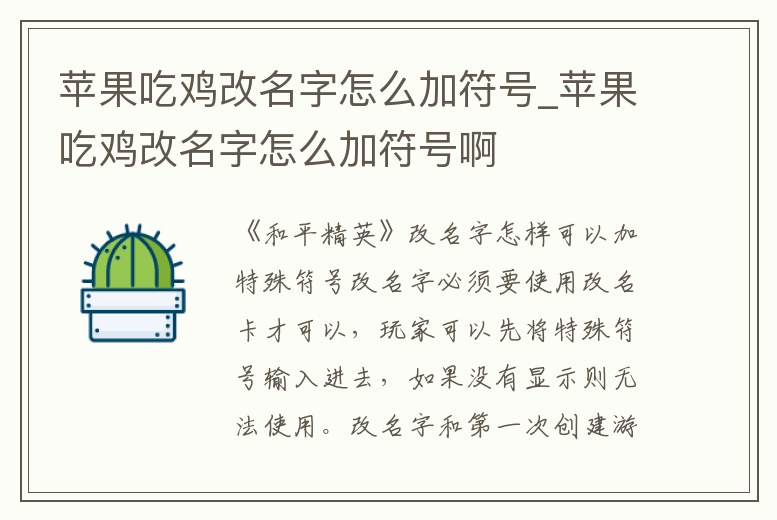 苹果吃鸡改名字怎么加符号_苹果吃鸡改名字怎么加符号啊

《和平精英》改名字怎样可以加特殊符号改名字必须要使用改名卡才可以，玩家可以先将特殊符号输入进去，如果没有显示则无法使用。改名字和第一次创建游